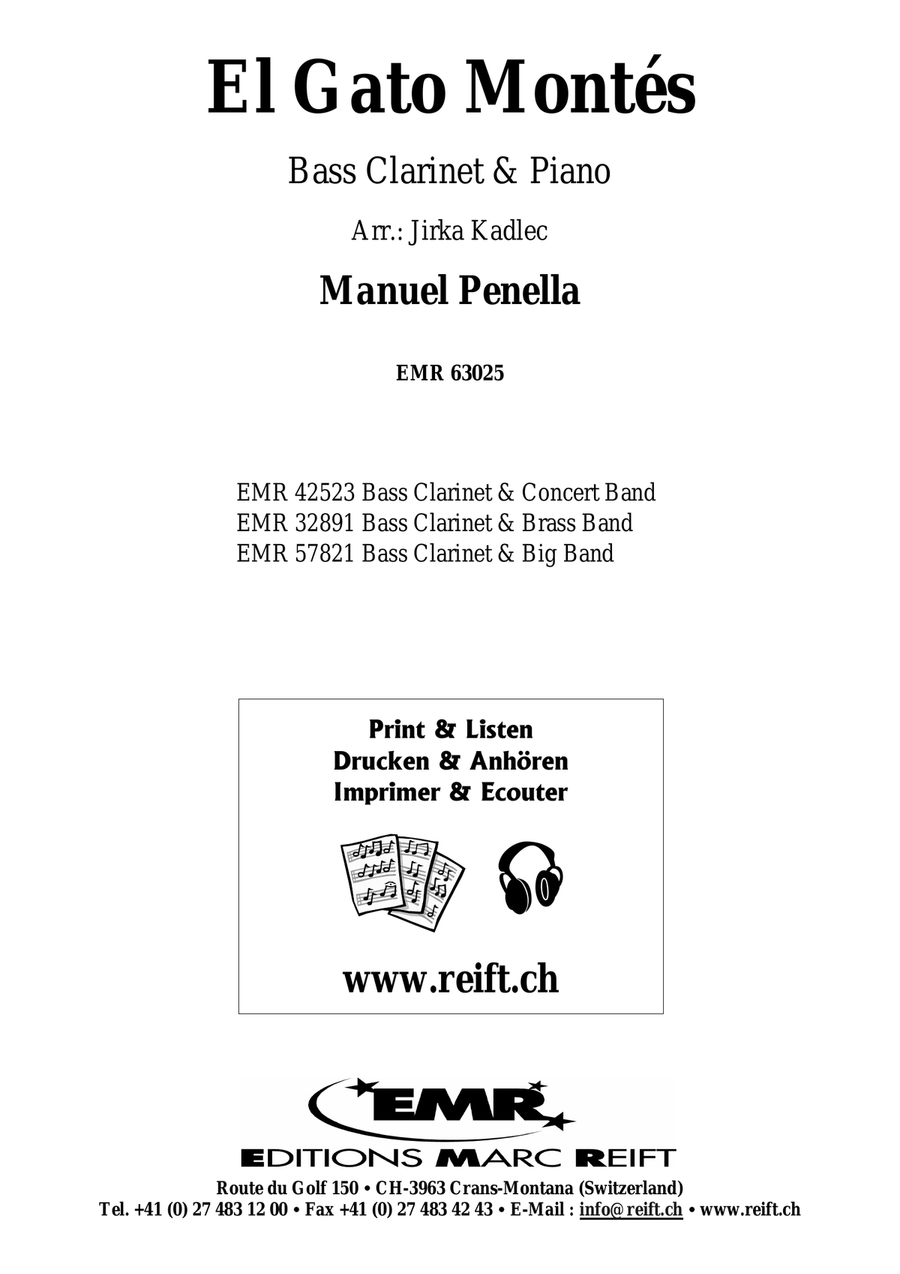 El Gato Montés

Bass Clarinet & Piano

Arr.: Jirka Kadlec

Manuel Penella

EMR 63025

EMR 42523 Bass Clarinet & Concert Band
EMR 32891 Bass Clarinet & Brass Band
EMR 57821 Bass Clarinet & Big Band

Print & Listen
Drucken & Anhören
Imprimer & Ecouter

www.reift.ch

EMR

EDITIONS MARC REIFT

Route du Golf 150 • CH-3963 Crans-Montana (Switzerland)
Tel. +41 (0) 27 483 12 00 • Fax +41 (0) 27 483 42 43 • E-Mail : info@reift.ch • www.reift.ch